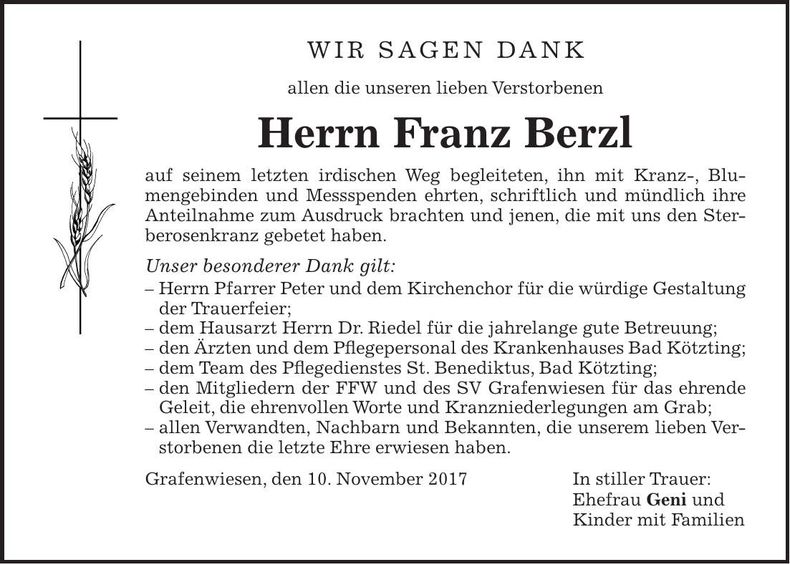 WIR SAGEN DANK

allen die unseren lieben Verstorbenen

Herrn Franz Berzl

auf seinem letzten irdischen Weg begleiteten, ihn mit Kranz-, Blumengebinden und Messspenden ehrten, schriftlich und mündlich ihre Anteilnahme zum Ausdruck brachten und jenen, die mit uns den Sterberosenkranz gebetet haben.

Unser besonderer Dank gilt:
– Herrn Pfarrer Peter und dem Kirchenchor für die würdige Gestaltung der Trauerfeier;
– dem Hausarzt Herrn Dr. Riedel für die jahrelange gute Betreuung;
– den Ärzten und dem Pflegepersonal des Krankenhauses Bad Kötzting;
– dem Team des Pflegedienstes St. Benediktus, Bad Kötzting;
– den Mitgliedern der FFW und des SV Grafenwiesen für das ehrende Geleit, die ehrenvollen Worte und Kranzniederlegungen am Grab;
– allen Verwandten, Nachbarn und Bekannten, die unserem lieben Verstorbenen die letzte Ehre erwiesen haben.

Grafenwiesen, den 10. November 2017

In stiller Trauer:
Ehefrau Geni und
Kinder mit Familien